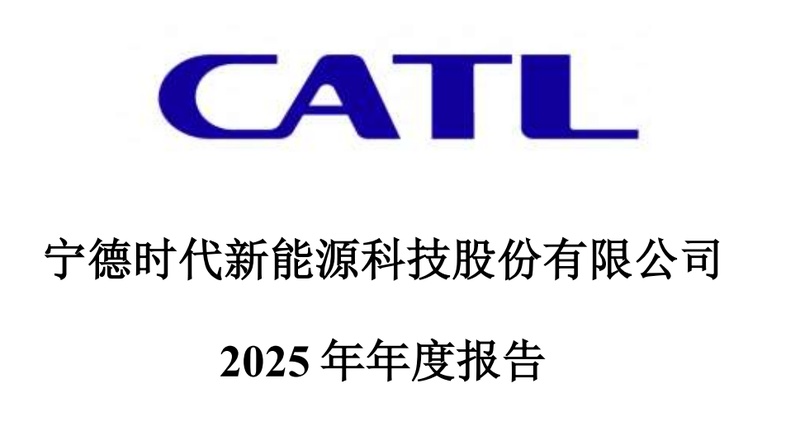 CATL

宁德时代新能源科技股份有限公司

2025 年年度报告